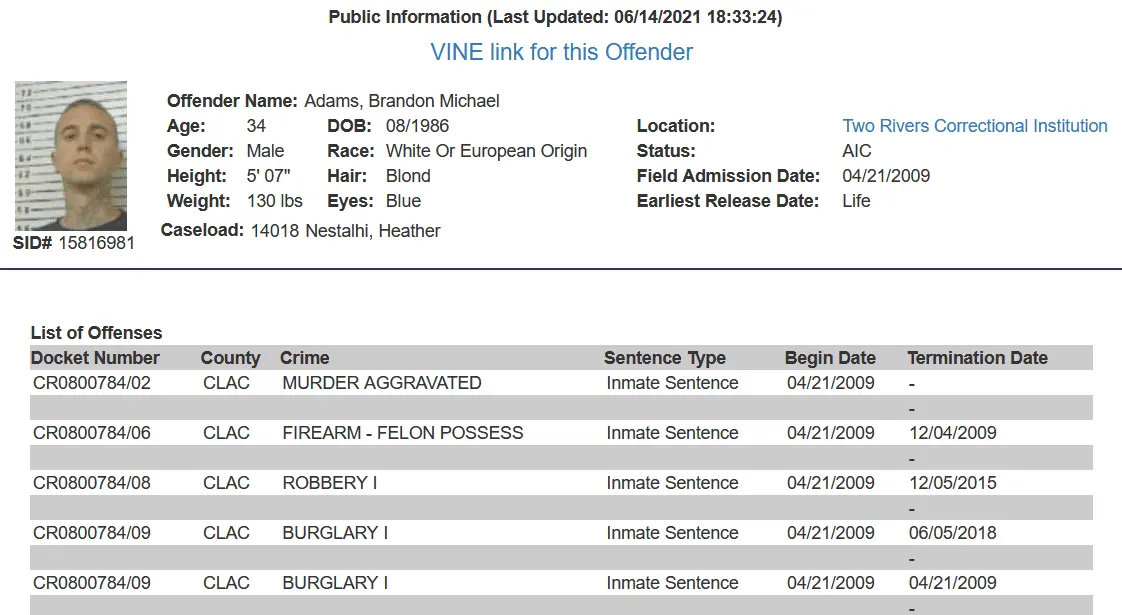 Public Information (Last Updated: 06/14/2021 18:33:24)

VINE link for this Offender

SID# 15816981

Offender Name: Adams, Brandon Michael

Age: 34 DOB: 08/1986

Gender: Male Race: White Or European Origin

Height: 5' 07" Hair: Blond

Weight: 130 lbs Eyes: Blue

Caseload: 14018 Nestalhi, Heather

Location: Two Rivers Correctional Institution

Status: AIC

Field Admission Date: 04/21/2009

Earliest Release Date: Life

List of Offenses

| Docket Number | County | Crime | Sentence Type | Begin Date | Termination Date |
|---|---|---|---|---|---|
| CR0800784/02 | CLAC | MURDER AGGRAVATED | Inmate Sentence | 04/21/2009 | - |
| | | | | | - |
| CR0800784/06 | CLAC | FIREARM - FELON POSSESS | Inmate Sentence | 04/21/2009 | 12/04/2009 |
| | | | | | - |
| CR0800784/08 | CLAC | ROBBERY I | Inmate Sentence | 04/21/2009 | 12/05/2015 |
| | | | | | - |
| CR0800784/09 | CLAC | BURGLARY I | Inmate Sentence | 04/21/2009 | 06/05/2018 |
| | | | | | - |
| CR0800784/09 | CLAC | BURGLARY I | Inmate Sentence | 04/21/2009 | 04/21/2009 |
| | | | | | - |